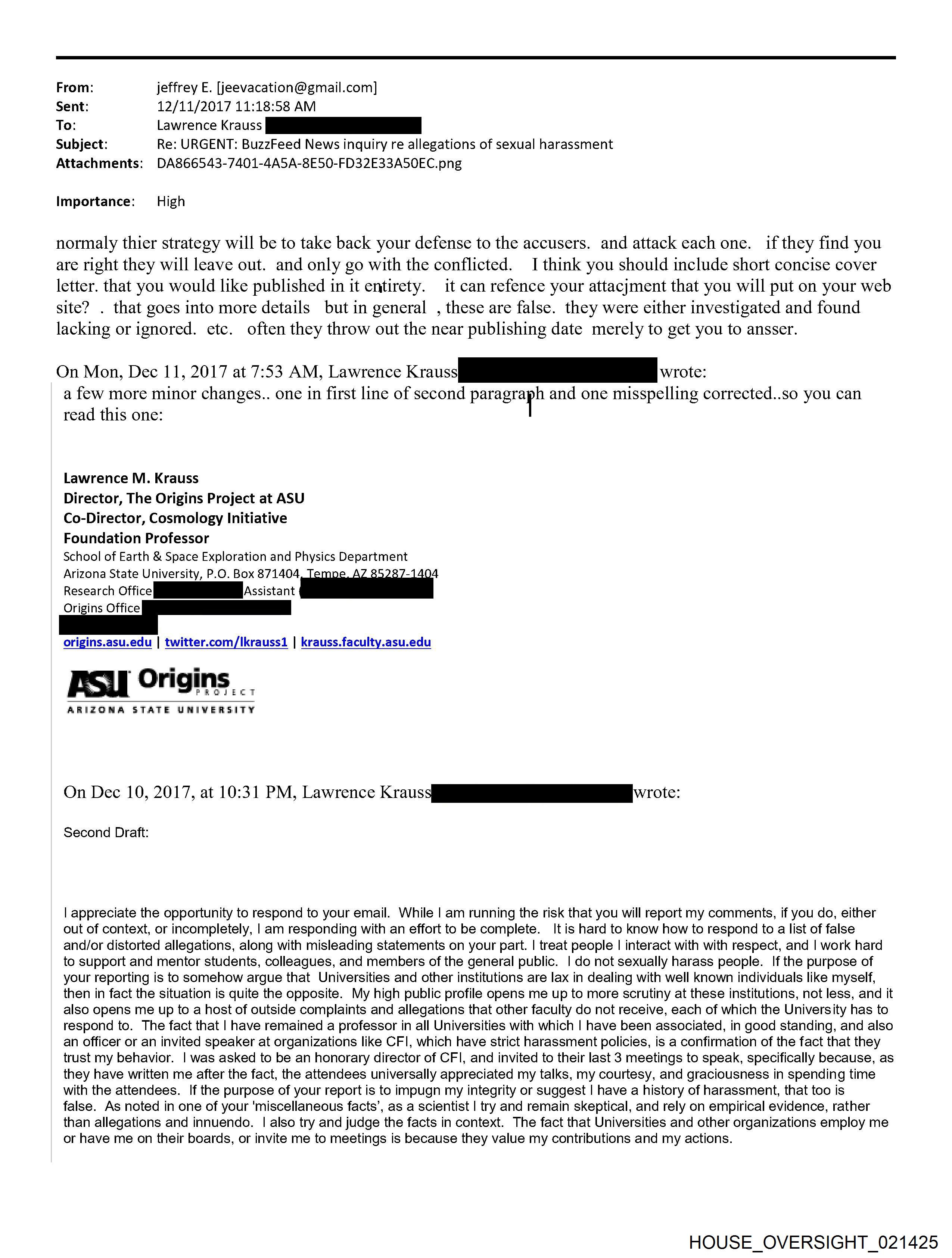 From: jeffrey E. [jeevacation@gmail.com]
Sent: 12/11/2017 11:18:58 AM
To: Lawrence Krauss
Subject: Re: URGENT: BuzzFeed News inquiry re allegations of sexual harassment
Attachments: DA866543-7401-4A5A-8E50-FD32E33A50EC.png

Importance: High

normaly thier strategy will be to take back your defense to the accusers. and attack each one. if they find you are right they will leave out. and only go with the conflicted. I think you should include short concise cover letter. that you would like published in it entirety. it can refence your attacjment that you will put on your web site? . that goes into more details but in general , these are false. they were either investigated and found lacking or ignored. etc. often they throw out the near publishing date merely to get you to ansser.

On Mon, Dec 11, 2017 at 7:53 AM, Lawrence Krauss wrote:
a few more minor changes.. one in first line of second paragraph and one misspelling corrected..so you can read this one:

Lawrence M. Krauss
Director, The Origins Project at ASU
Co-Director, Cosmology Initiative
Foundation Professor
School of Earth & Space Exploration and Physics Department
Arizona State University, P.O. Box 871404, Tempe, AZ 85287-1404
Research Office Assistant
Origins Office

origins.asu.edu | twitter.com/lkrauss1 | krauss.faculty.asu.edu

ASU Origins PROJECT
ARIZONA STATE UNIVERSITY

On Dec 10, 2017, at 10:31 PM, Lawrence Krauss wrote:

Second Draft:

I appreciate the opportunity to respond to your email. While I am running the risk that you will report my comments, if you do, either out of context, or incompletely, I am responding with an effort to be complete. It is hard to know how to respond to a list of false and/or distorted allegations, along with misleading statements on your part. I treat people I interact with with respect, and I work hard to support and mentor students, colleagues, and members of the general public. I do not sexually harass people. If the purpose of your reporting is to somehow argue that Universities and other institutions are lax in dealing with well known individuals like myself, then in fact the situation is quite the opposite. My high public profile opens me up to more scrutiny at these institutions, not less, and it also opens me up to a host of outside complaints and allegations that other faculty do not receive, each of which the University has to respond to. The fact that I have remained a professor in all Universities with which I have been associated, in good standing, and also an officer or an invited speaker at organizations like CFI, which have strict harassment policies, is a confirmation of the fact that they trust my behavior. I was asked to be an honorary director of CFI, and invited to their last 3 meetings to speak, specifically because, as they have written me after the fact, the attendees universally appreciated my talks, my courtesy, and graciousness in spending time with the attendees. If the purpose of your report is to impugn my integrity or suggest I have a history of harassment, that too is false. As noted in one of your 'miscellaneous facts', as a scientist I try and remain skeptical, and rely on empirical evidence, rather than allegations and innuendo. I also try and judge the facts in context. The fact that Universities and other organizations employ me or have me on their boards, or invite me to meetings is because they value my contributions and my actions.

HOUSE_OVERSIGHT_021425